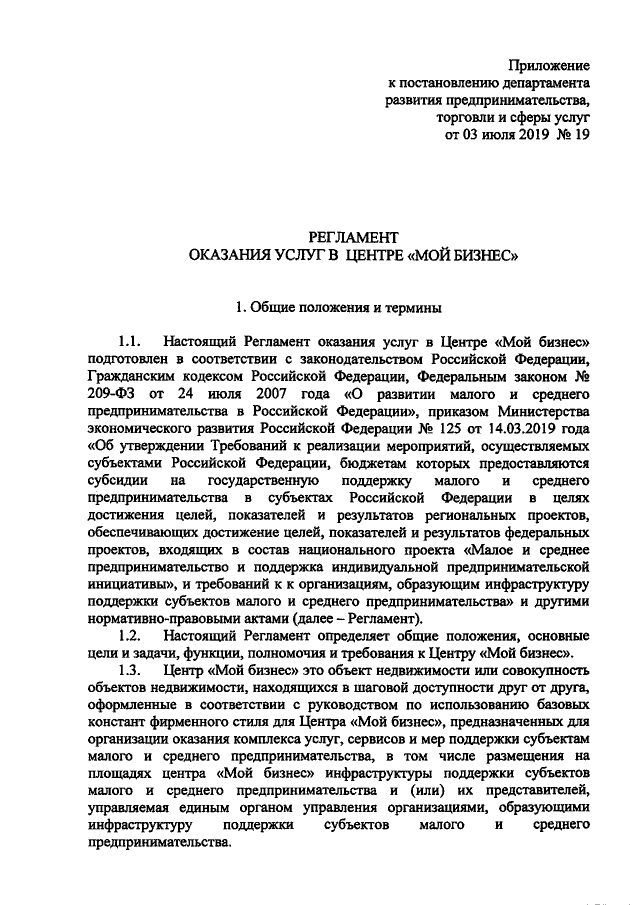 Приложение
к постановлению департамента
развития предпринимательства,
торговли и сферы услуг
от 03 июля 2019 № 19

РЕГЛАМЕНТ
ОКАЗАНИЯ УСЛУГ В ЦЕНТРЕ «МОЙ БИЗНЕС»

1. Общие положения и термины

1.1. Настоящий Регламент оказания услуг в Центре «Мой бизнес» подготовлен в соответствии с законодательством Российской Федерации, Гражданским кодексом Российской Федерации, Федеральным законом № 209-ФЗ от 24 июля 2007 года «О развитии малого и среднего предпринимательства в Российской Федерации», приказом Министерства экономического развития Российской Федерации № 125 от 14.03.2019 года «Об утверждении Требований к реализации мероприятий, осуществляемых субъектами Российской Федерации, бюджетам которых предоставляются субсидии на государственную поддержку малого и среднего предпринимательства в субъектах Российской Федерации в целях достижения целей, показателей и результатов региональных проектов, обеспечивающих достижение целей, показателей и результатов федеральных проектов, входящих в состав национального проекта «Малое и среднее предпринимательство и поддержка индивидуальной предпринимательской инициативы», и требований к к организациям, образующим инфраструктуру поддержки субъектов малого и среднего предпринимательства» и другими нормативно-правовыми актами (далее – Регламент).

1.2. Настоящий Регламент определяет общие положения, основные цели и задачи, функции, полномочия и требования к Центру «Мой бизнес».

1.3. Центр «Мой бизнес» это объект недвижимости или совокупность объектов недвижимости, находящихся в шаговой доступности друг от друга, оформленные в соответствии с руководством по использованию базовых констант фирменного стиля для Центра «Мой бизнес», предназначенных для организации оказания комплекса услуг, сервисов и мер поддержки субъектам малого и среднего предпринимательства, в том числе размещения на площадях центра «Мой бизнес» инфраструктуры поддержки субъектов малого и среднего предпринимательства и (или) их представителей, управляемая единым органом управления организациями, образующими инфраструктуру поддержки субъектов малого и среднего предпринимательства.